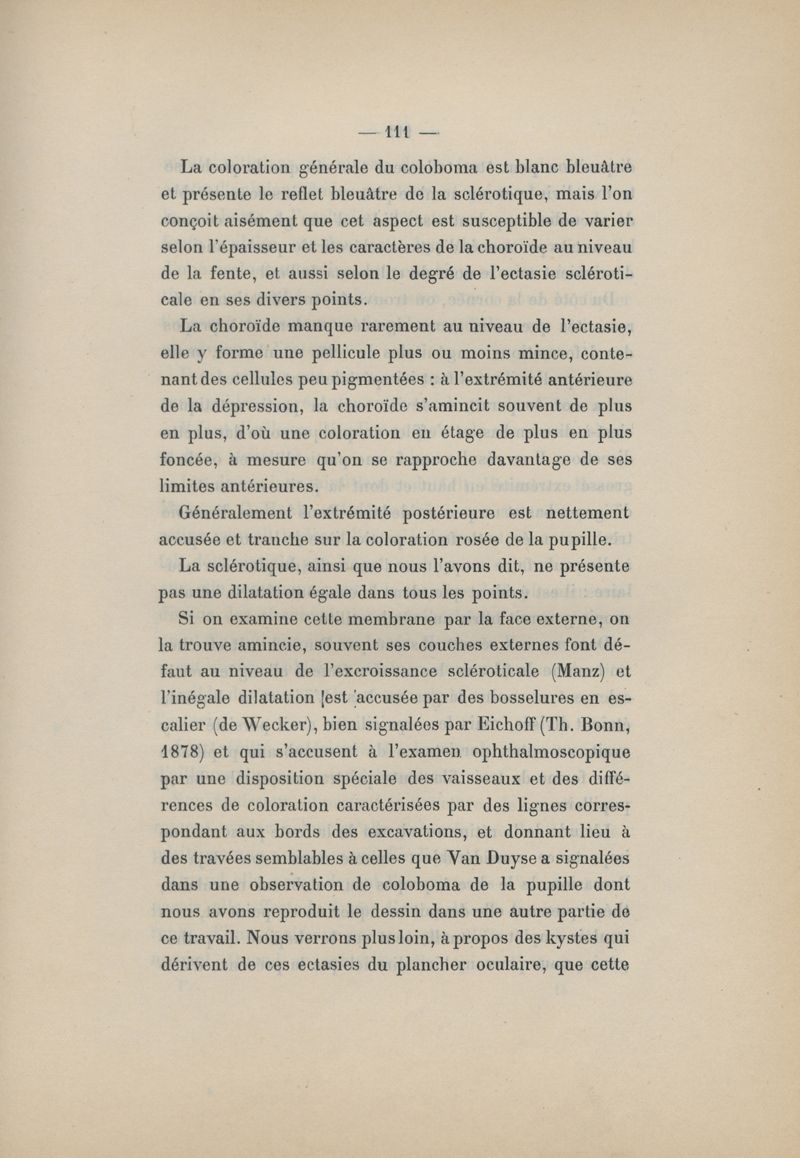 — 111 —

La coloration générale du coloboma est blanc bleuâtre et présente le reflet bleuâtre de la sclérotique, mais l'on conçoit aisément que cet aspect est susceptible de varier selon l'épaisseur et les caractères de la choroïde au niveau de la fente, et aussi selon le degré de l'ectasie scléroticale en ses divers points.

La choroïde manque rarement au niveau de l'ectasie, elle y forme une pellicule plus ou moins mince, contenant des cellules peu pigmentées : à l'extrémité antérieure de la dépression, la choroïde s'amincit souvent de plus en plus, d'où une coloration en étage de plus en plus foncée, à mesure qu'on se rapproche davantage de ses limites antérieures.

Généralement l'extrémité postérieure est nettement accusée et tranche sur la coloration rosée de la pupille.

La sclérotique, ainsi que nous l'avons dit, ne présente pas une dilatation égale dans tous les points.

Si on examine cette membrane par la face externe, on la trouve amincie, souvent ses couches externes font défaut au niveau de l'excroissance scléroticale (Manz) et l'inégale dilatation est accusée par des bosselures en escalier (de Wecker), bien signalées par Eichoff (Th. Bonn, 1878) et qui s'accusent à l'examen ophthalmoscopique par une disposition spéciale des vaisseaux et des différences de coloration caractérisées par des lignes correspondant aux bords des excavations, et donnant lieu à des travées semblables à celles que Van Duyse a signalées dans une observation de coloboma de la pupille dont nous avons reproduit le dessin dans une autre partie de ce travail. Nous verrons plus loin, à propos des kystes qui dérivent de ces ectasies du plancher oculaire, que cette